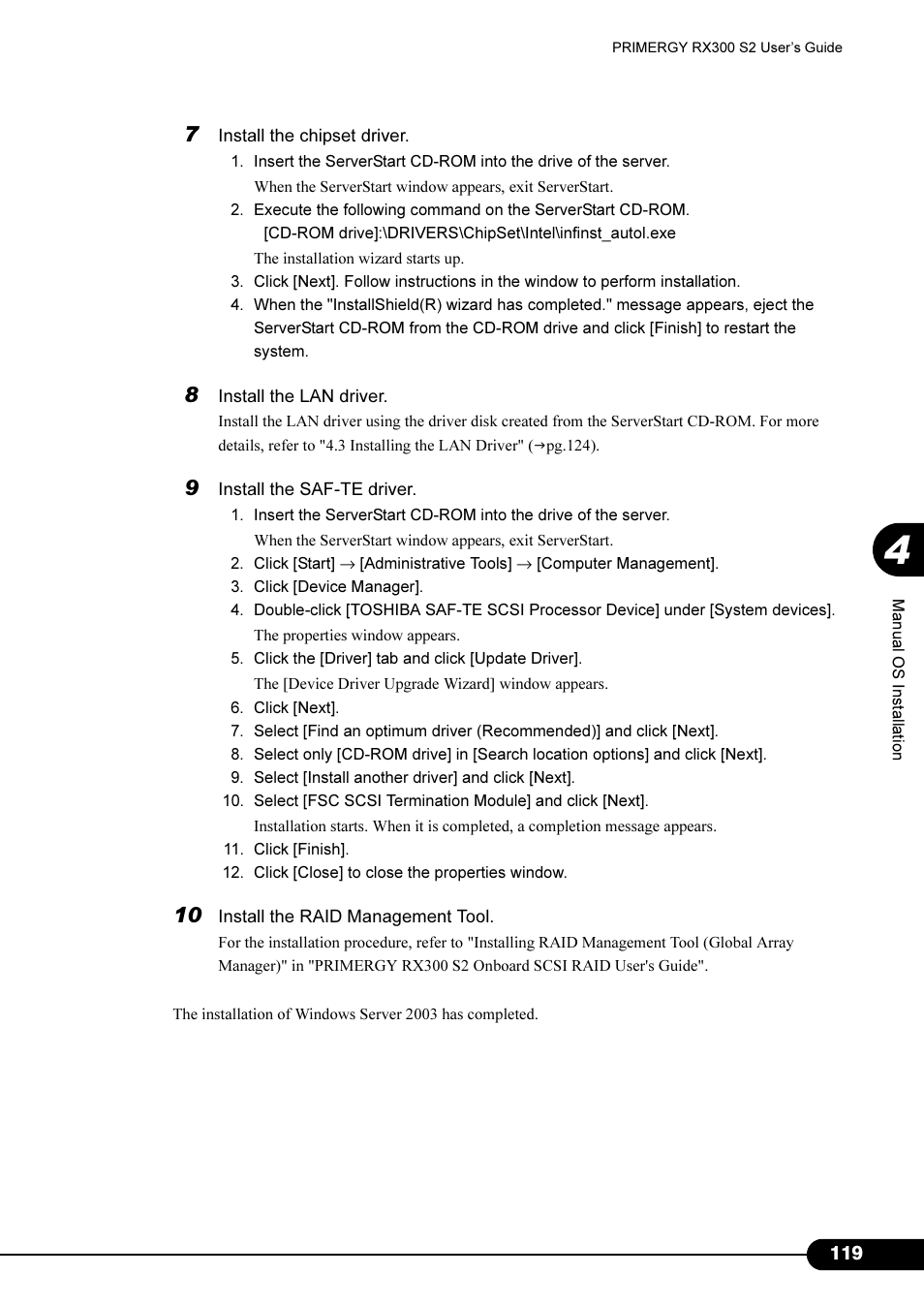 PRIMERGY RX300 S2 User's Guide

7 Install the chipset driver.

1. Insert the ServerStart CD-ROM into the drive of the server.

When the ServerStart window appears, exit ServerStart.

2. Execute the following command on the ServerStart CD-ROM.

[CD-ROM drive]:\DRIVERS\ChipSet\Intel\infinst_autol.exe

The installation wizard starts up.

3. Click [Next]. Follow instructions in the window to perform installation.

4. When the "InstallShield(R) wizard has completed." message appears, eject the ServerStart CD-ROM from the CD-ROM drive and click [Finish] to restart the system.

8 Install the LAN driver.

Install the LAN driver using the driver disk created from the ServerStart CD-ROM. For more details, refer to "4.3 Installing the LAN Driver" (→pg.124).

9 Install the SAF-TE driver.

1. Insert the ServerStart CD-ROM into the drive of the server.

When the ServerStart window appears, exit ServerStart.

2. Click [Start] → [Administrative Tools] → [Computer Management].

3. Click [Device Manager].

4. Double-click [TOSHIBA SAF-TE SCSI Processor Device] under [System devices].

The properties window appears.

5. Click the [Driver] tab and click [Update Driver].

The [Device Driver Upgrade Wizard] window appears.

6. Click [Next].

7. Select [Find an optimum driver (Recommended)] and click [Next].

8. Select only [CD-ROM drive] in [Search location options] and click [Next].

9. Select [Install another driver] and click [Next].

10. Select [FSC SCSI Termination Module] and click [Next].

Installation starts. When it is completed, a completion message appears.

11. Click [Finish].

12. Click [Close] to close the properties window.

10 Install the RAID Management Tool.

For the installation procedure, refer to "Installing RAID Management Tool (Global Array Manager)" in "PRIMERGY RX300 S2 Onboard SCSI RAID User's Guide".

The installation of Windows Server 2003 has completed.

4

Manual OS Installation

119